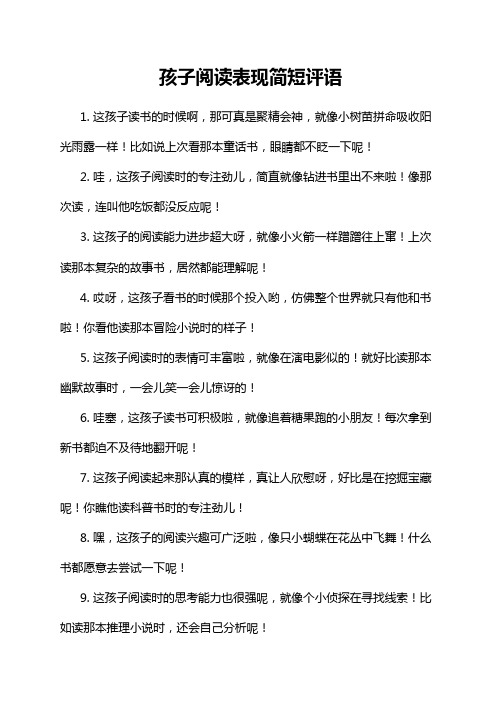 孩子阅读表现简短评语

1. 这孩子读书的时候啊，那可真是聚精会神，就像小树苗拼命吸收阳光雨露一样！比如说上次看那本童话书，眼睛都不眨一下呢！

2. 哇，这孩子阅读时的专注劲儿，简直就像钻进书里出不来啦！像那次读，连叫他吃饭都没反应呢！

3. 这孩子的阅读能力进步超大呀，就像小火箭一样蹭蹭往上窜！上次读那本复杂的故事书，居然都能理解呢！

4. 哎呀，这孩子看书的时候那个投入哟，仿佛整个世界就只有他和书啦！你看他读那本冒险小说时的样子！

5. 这孩子阅读时的表情可丰富啦，就像在演电影似的！就好比读那本幽默故事时，一会儿笑一会儿惊讶的！

6. 哇塞，这孩子读书可积极啦，就像追着糖果跑的小朋友！每次拿到新书都迫不及待地翻开呢！

7. 这孩子阅读起来那认真的模样，真让人欣慰呀，好比是在挖掘宝藏呢！你瞧他读科普书时的专注劲儿！

8. 嘿，这孩子的阅读兴趣可广泛啦，像只小蝴蝶在花丛中飞舞！什么书都愿意去尝试一下呢！

9. 这孩子阅读时的思考能力也很强呢，就像个小侦探在寻找线索！比如读那本推理小说时，还会自己分析呢！